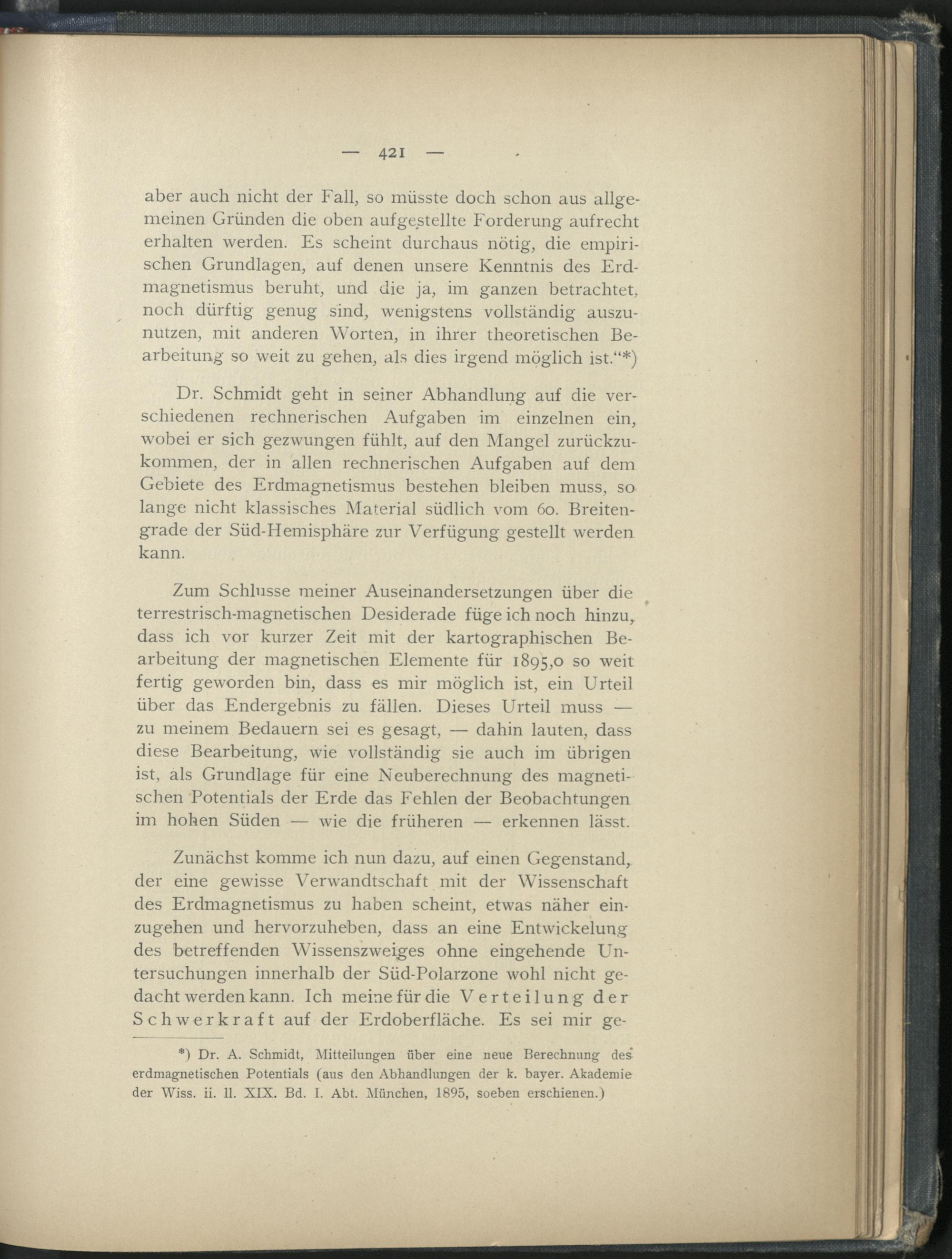 — 421 —

aber auch nicht der Fall, so müsste doch schon aus allgemeinen Gründen die oben aufgestellte Forderung aufrecht erhalten werden. Es scheint durchaus nötig, die empirischen Grundlagen, auf denen unsere Kenntnis des Erdmagnetismus beruht, und die ja, im ganzen betrachtet, noch dürftig genug sind, wenigstens vollständig auszunutzen, mit anderen Worten, in ihrer theoretischen Bearbeitung so weit zu gehen, als dies irgend möglich ist.“*)

Dr. Schmidt geht in seiner Abhandlung auf die verschiedenen rechnerischen Aufgaben im einzelnen ein, wobei er sich gezwungen fühlt, auf den Mangel zurückzukommen, der in allen rechnerischen Aufgaben auf dem Gebiete des Erdmagnetismus bestehen bleiben muss, so lange nicht klassisches Material südlich vom 60. Breitengrade der Süd-Hemisphäre zur Verfügung gestellt werden kann.

Zum Schlusse meiner Auseinandersetzungen über die terrestrisch-magnetischen Desiderade füge ich noch hinzu, dass ich vor kurzer Zeit mit der kartographischen Bearbeitung der magnetischen Elemente für 1895,0 so weit fertig geworden bin, dass es mir möglich ist, ein Urteil über das Endergebnis zu fällen. Dieses Urteil muss — zu meinem Bedauern sei es gesagt, — dahin lauten, dass diese Bearbeitung, wie vollständig sie auch im übrigen ist, als Grundlage für eine Neuberechnung des magnetischen Potentials der Erde das Fehlen der Beobachtungen im hohen Süden — wie die früheren — erkennen lässt.

Zunächst komme ich nun dazu, auf einen Gegenstand, der eine gewisse Verwandtschaft mit der Wissenschaft des Erdmagnetismus zu haben scheint, etwas näher einzugehen und hervorzuheben, dass an eine Entwickelung des betreffenden Wissenszweiges ohne eingehende Untersuchungen innerhalb der Süd-Polarzone wohl nicht gedacht werden kann. Ich meine für die Verteilung der Schwerkraft auf der Erdoberfläche. Es sei mir ge-

*) Dr. A. Schmidt, Mitteilungen über eine neue Berechnung des erdmagnetischen Potentials (aus den Abhandlungen der k. bayer. Akademie der Wiss. ii. ll. XIX. Bd. I. Abt. München, 1895, soeben erschienen.)